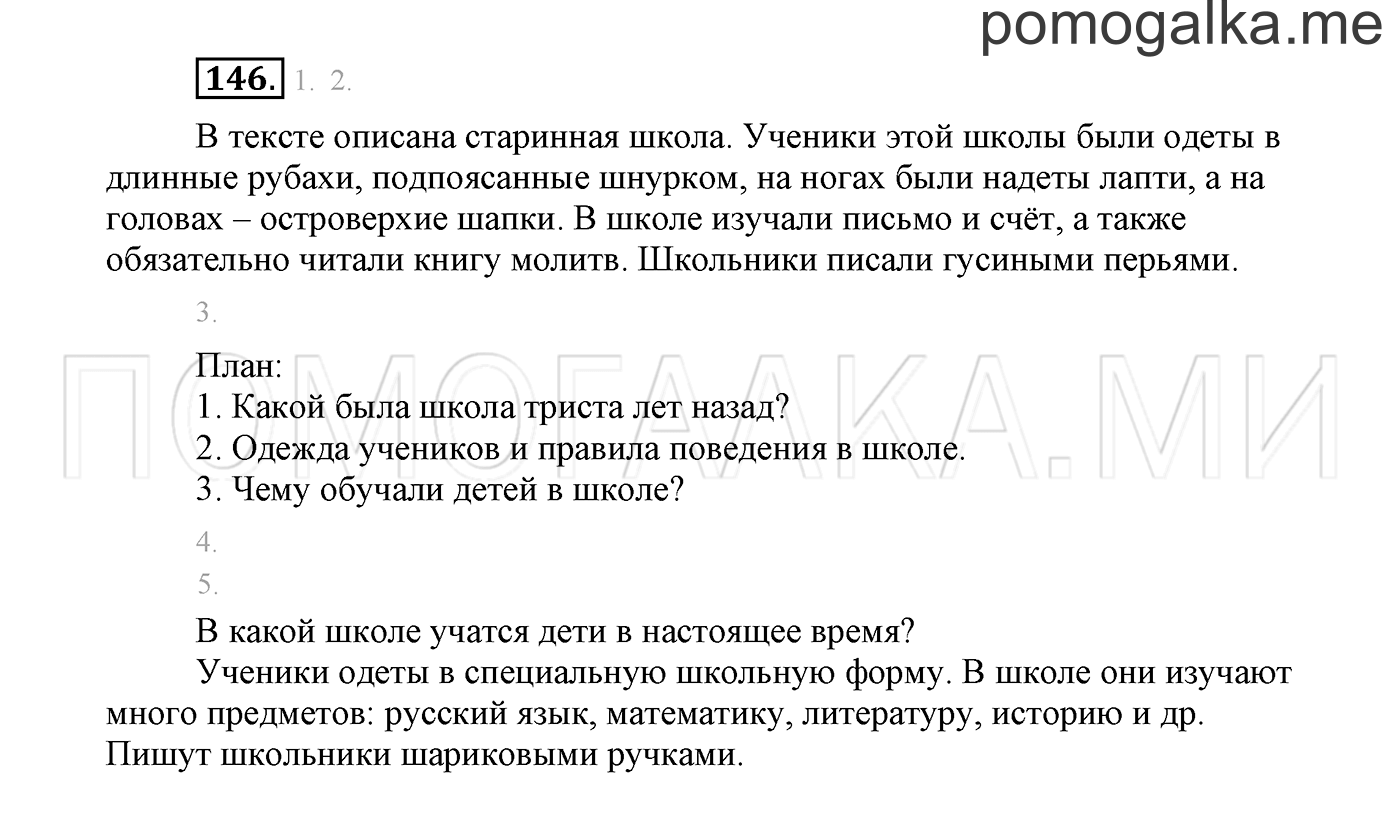 pomogalka.me

146. 1. 2.

В тексте описана старинная школа. Ученики этой школы были одеты в длинные рубахи, подпоясанные шнурком, на ногах были надеты лапти, а на головах – островерхие шапки. В школе изучали письмо и счёт, а также обязательно читали книгу молитв. Школьники писали гусиными перьями.

3.

ПОМОГАЛКА.МИ

План:
1. Какой была школа триста лет назад?
2. Одежда учеников и правила поведения в школе.
3. Чему обучали детей в школе?

4.
5.

В какой школе учатся дети в настоящее время?
Ученики одеты в специальную школьную форму. В школе они изучают много предметов: русский язык, математику, литературу, историю и др. Пишут школьники шариковыми ручками.